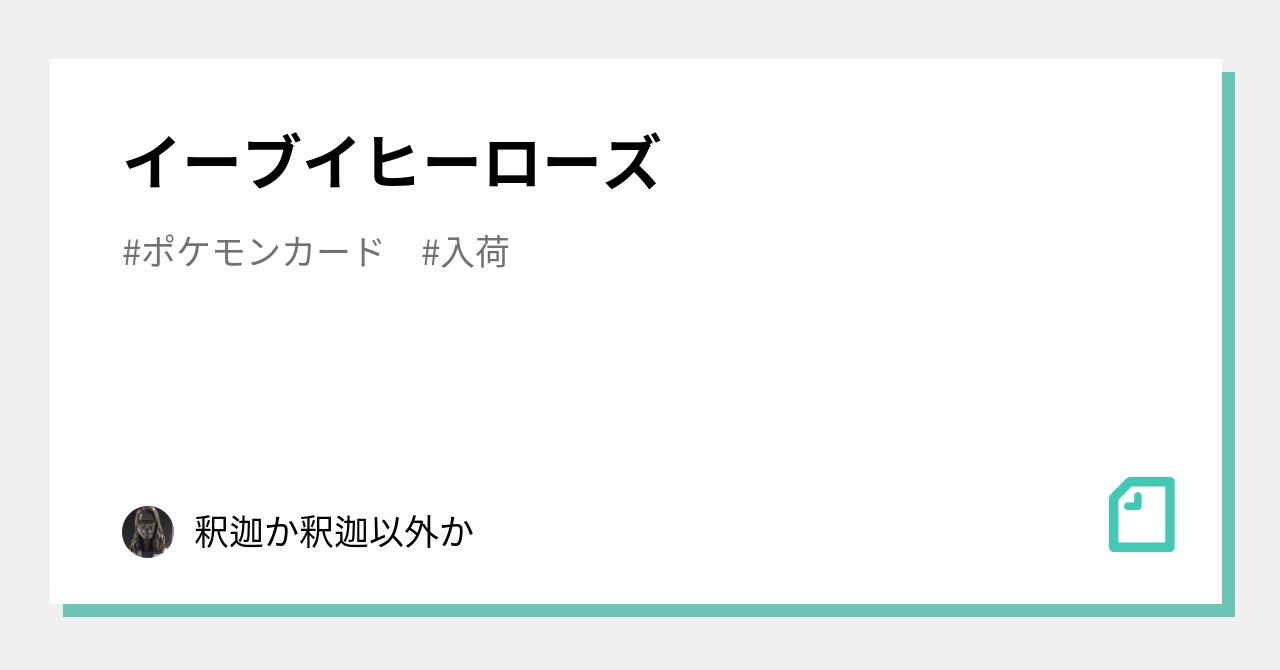 イーブイヒーローズ

#ポケモンカード #入荷

釈迦か釈迦以外か